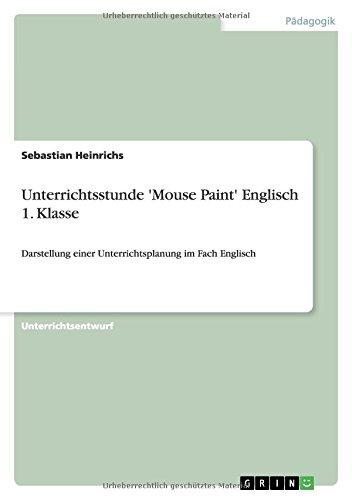 Urheberrechtlich geschütztes Material

Pädagogik

Sebastian Heinrichs

Unterrichtsstunde 'Mouse Paint' Englisch 1. Klasse

Darstellung einer Unterrichtsplanung im Fach Englisch

Unterrichtsentwurf

Urheberrechtlich geschütztes Material

GRIN